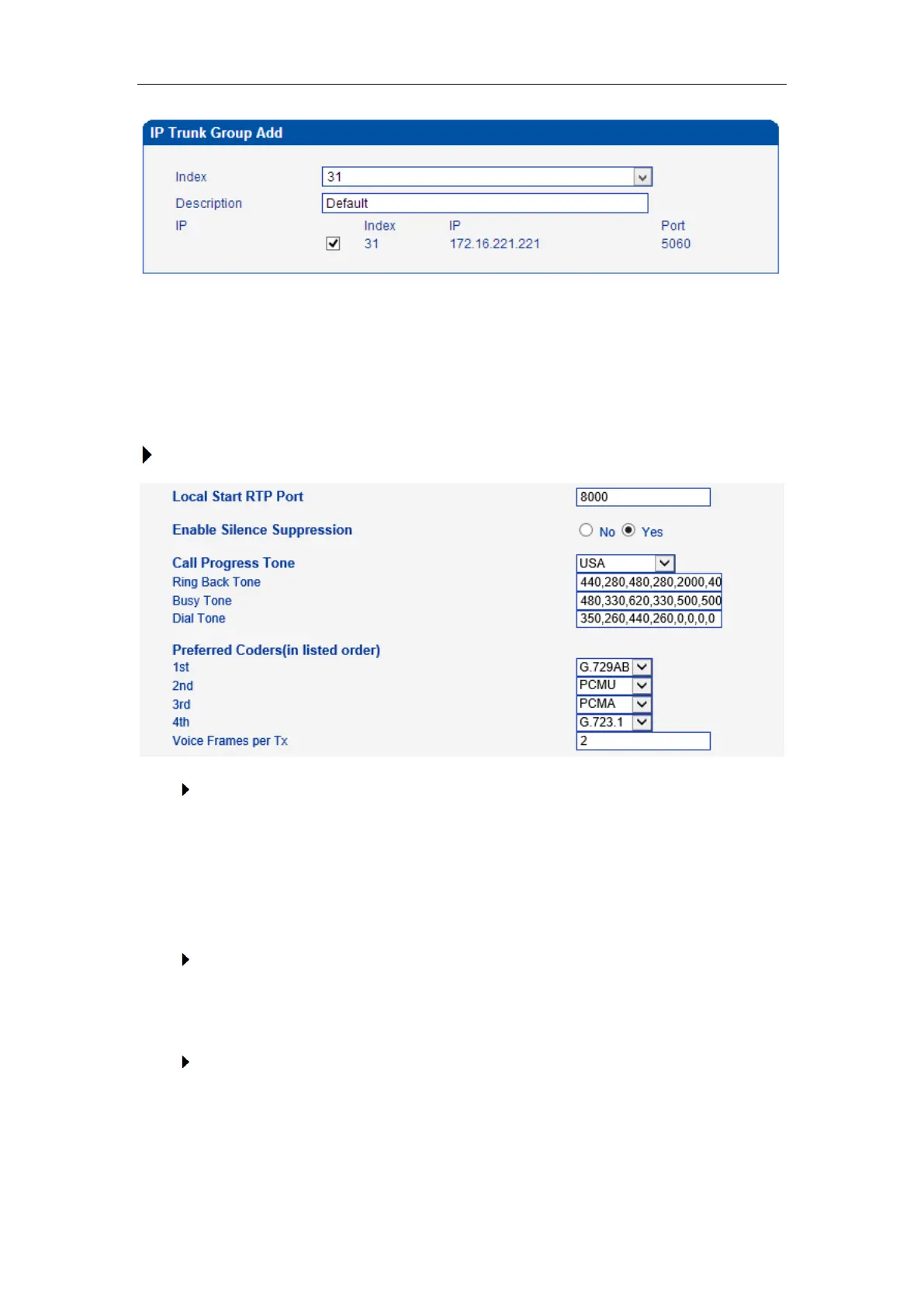 IP Trunk Group Add

Index 31

Description Default

IP

| Index | IP | Port |
|---|---|---|
| 31 | 172.16.221.221 | 5060 |

Local Start RTP Port 8000

Enable Silence Suppression No Yes

Call Progress Tone USA

Ring Back Tone 440,280,480,280,2000,40

Busy Tone 480,330,620,330,500,500

Dial Tone 350,260,440,260,0,0,0,0

Preferred Coders(in listed order)

1st G.729AB

2nd PCMU

3rd PCMA

4th G.723.1

Voice Frames per Tx 2